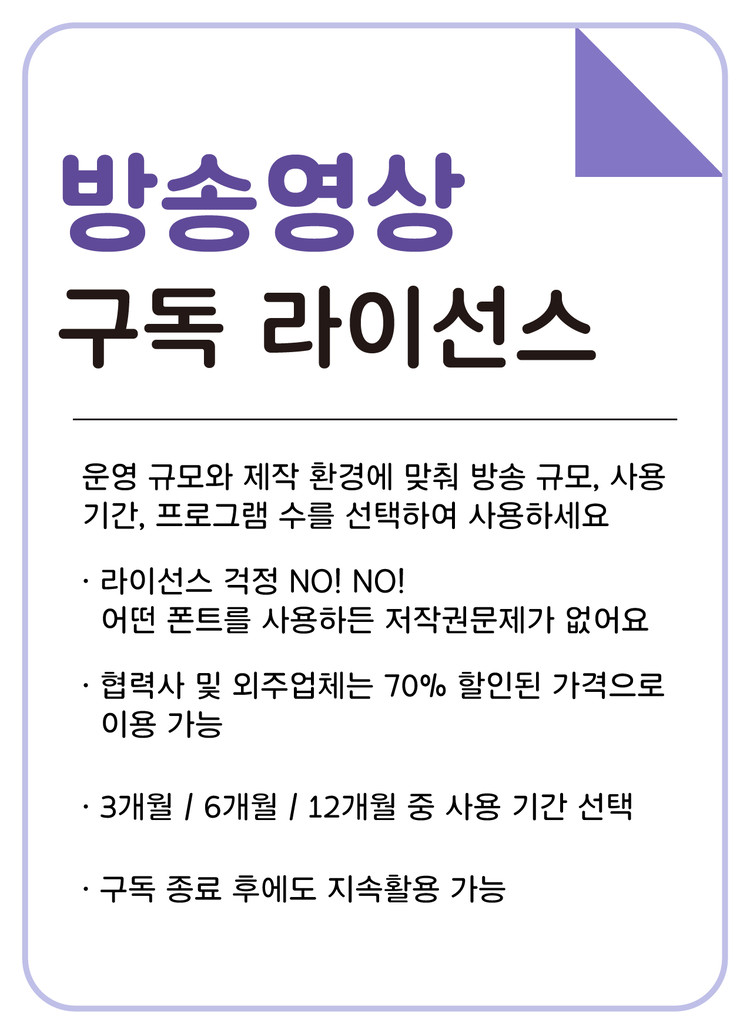 방송영상
구독 라이선스

운영 규모와 제작 환경에 맞춰 방송 규모, 사용 기간, 프로그램 수를 선택하여 사용하세요

· 라이선스 걱정 NO! NO!
어떤 폰트를 사용하든 저작권문제가 없어요

· 협력사 및 외주업체는 70% 할인된 가격으로 이용 가능

· 3개월 / 6개월 / 12개월 중 사용 기간 선택

· 구독 종료 후에도 지속활용 가능